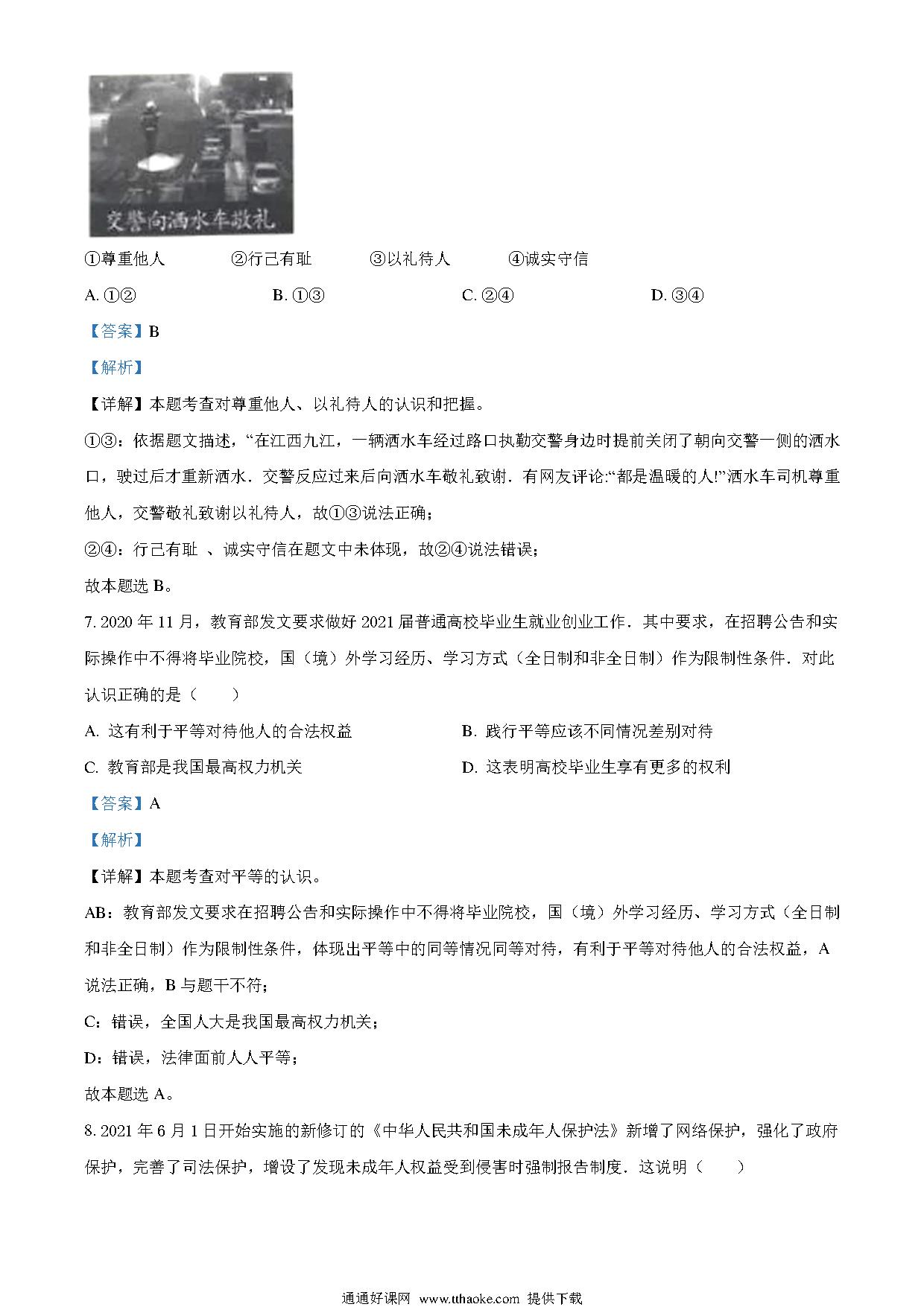 交警向洒水车敬礼

①尊重他人 ②行己有耻 ③以礼待人 ④诚实守信

A. ①② B. ①③ C. ②④ D. ③④

【答案】B

【解析】

【详解】本题考查对尊重他人、以礼待人的认识和把握。

①③：依据题文描述，“在江西九江，一辆洒水车经过路口执勤交警身边时提前关闭了朝向交警一侧的洒水口，驶过后才重新洒水．交警反应过来后向洒水车敬礼致谢．有网友评论:“都是温暖的人!”洒水车司机尊重他人，交警敬礼致谢以礼待人，故①③说法正确；

②④：行己有耻 、诚实守信在题文中未体现，故②④说法错误；

故本题选 B。

7. 2020 年 11 月，教育部发文要求做好 2021 届普通高校毕业生就业创业工作．其中要求，在招聘公告和实际操作中不得将毕业院校，国（境）外学习经历、学习方式（全日制和非全日制）作为限制性条件．对此认识正确的是（ ）

A. 这有利于平等对待他人的合法权益

B. 践行平等应该不同情况差别对待

C. 教育部是我国最高权力机关

D. 这表明高校毕业生享有更多的权利

【答案】A

【解析】

【详解】本题考查对平等的认识。

AB：教育部发文要求在招聘公告和实际操作中不得将毕业院校，国（境）外学习经历、学习方式（全日制和非全日制）作为限制性条件，体现出平等中的同等情况同等对待，有利于平等对待他人的合法权益，A 说法正确，B 与题干不符；

C：错误，全国人大是我国最高权力机关；

D：错误，法律面前人人平等；

故本题选 A。

8. 2021 年 6 月 1 日开始实施的新修订的《中华人民共和国未成年人保护法》新增了网络保护，强化了政府保护，完善了司法保护，增设了发现未成年人权益受到侵害时强制报告制度．这说明（ ）

通通好课网 www.tthaoke.com 提供下载